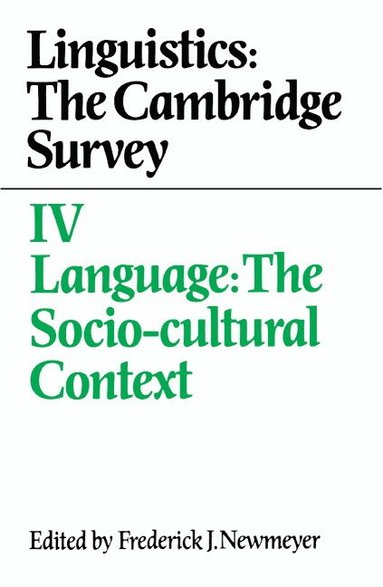 Linguistics: The Cambridge Survey

IV
Language: The Socio-cultural Context

Edited by Frederick J. Newmeyer